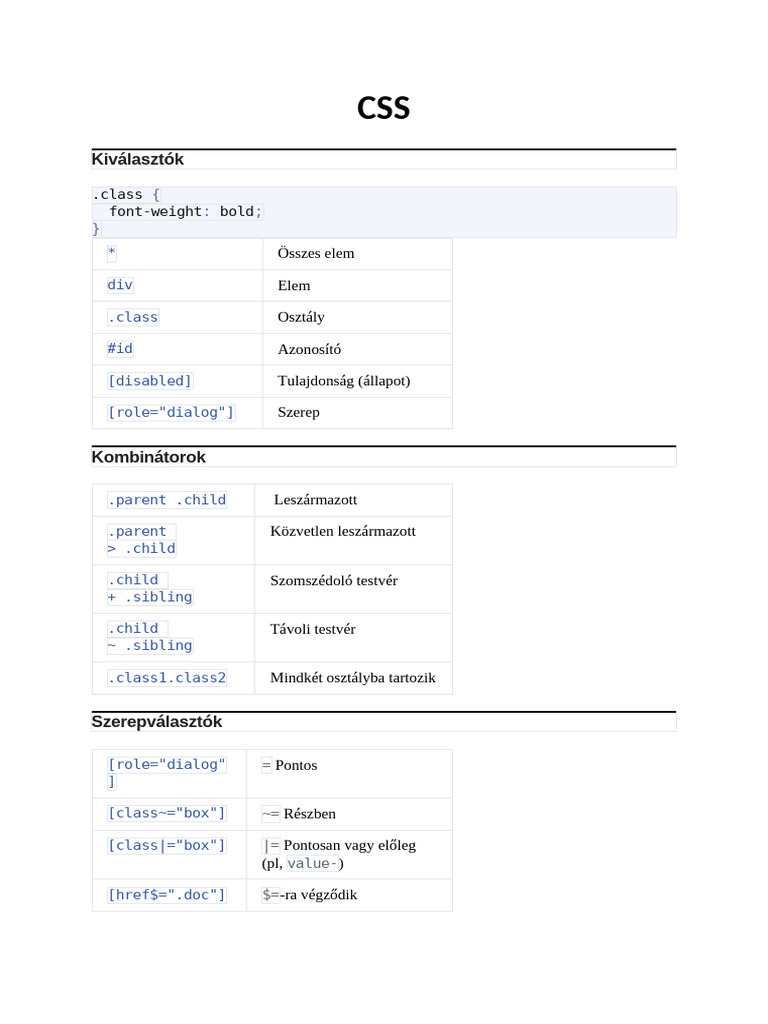 CSS

Kiválasztók

.class {
  font-weight: bold;
}

| * | Összes elem |
|---|---|
| div | Elem |
| .class | Osztály |
| #id | Azonosító |
| [disabled] | Tulajdonság (állapot) |
| [role="dialog"] | Szerep |

Kombinátorok

| .parent .child | Leszármazott |
|---|---|
| .parent > .child | Közvetlen leszármazott |
| .child + .sibling | Szomszédoló testvér |
| .child ~ .sibling | Távoli testvér |
| .class1.class2 | Mindkét osztályba tartozik |

Szerepválasztók

| [role="dialog"] | = Pontos |
|---|---|
| [class~="box"] | ~= Részben |
| [class\|="box"] | \|= Pontosan vagy előleg (pl, value-) |
| [href$=".doc"] | $=-ra végződik |